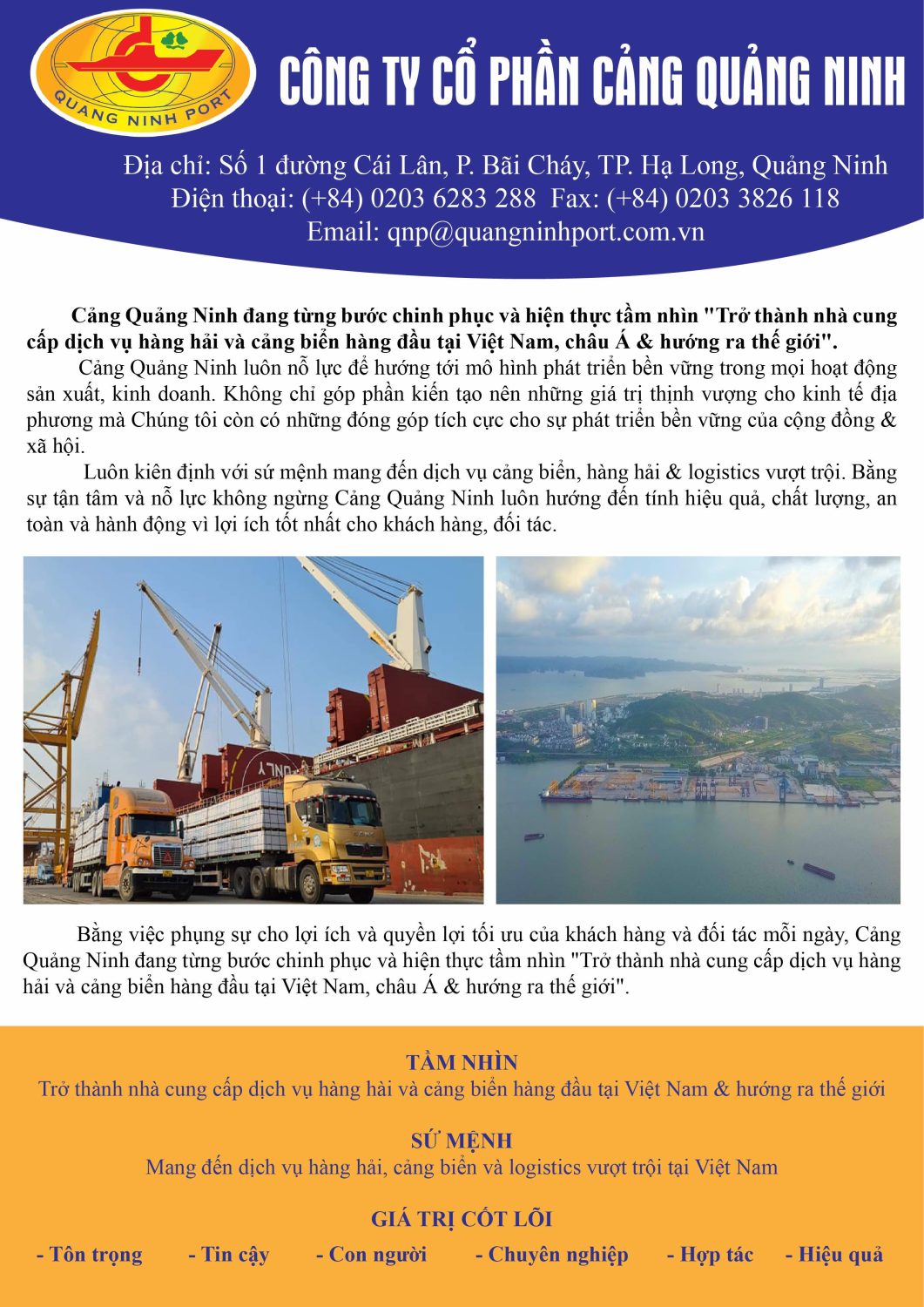 QUANG NINH PORT

CÔNG TY CỔ PHẦN CẢNG QUẢNG NINH

Địa chỉ: Số 1 đường Cái Lân, P. Bãi Cháy, TP. Hạ Long, Quảng Ninh
Điện thoại: (+84) 0203 6283 288 Fax: (+84) 0203 3826 118
Email: qnp@quangninhport.com.vn

Cảng Quảng Ninh đang từng bước chinh phục và hiện thực tầm nhìn "Trở thành nhà cung cấp dịch vụ hàng hải và cảng biển hàng đầu tại Việt Nam, châu Á & hướng ra thế giới".

Cảng Quảng Ninh luôn nỗ lực để hướng tới mô hình phát triển bền vững trong mọi hoạt động sản xuất, kinh doanh. Không chỉ góp phần kiến tạo nên những giá trị thịnh vượng cho kinh tế địa phương mà Chúng tôi còn có những đóng góp tích cực cho sự phát triển bền vững của cộng đồng & xã hội.

Luôn kiên định với sứ mệnh mang đến dịch vụ cảng biển, hàng hải & logistics vượt trội. Bằng sự tận tâm và nỗ lực không ngừng Cảng Quảng Ninh luôn hướng đến tính hiệu quả, chất lượng, an toàn và hành động vì lợi ích tốt nhất cho khách hàng, đối tác.

Bằng việc phụng sự cho lợi ích và quyền lợi tối ưu của khách hàng và đối tác mỗi ngày, Cảng Quảng Ninh đang từng bước chinh phục và hiện thực tầm nhìn "Trở thành nhà cung cấp dịch vụ hàng hải và cảng biển hàng đầu tại Việt Nam, châu Á & hướng ra thế giới".

TẦM NHÌN
Trở thành nhà cung cấp dịch vụ hàng hải và cảng biển hàng đầu tại Việt Nam & hướng ra thế giới

SỨ MỆNH
Mang đến dịch vụ hàng hải, cảng biển và logistics vượt trội tại Việt Nam

GIÁ TRỊ CỐT LÕI
- Tôn trọng - Tin cậy - Con người - Chuyên nghiệp - Hợp tác - Hiệu quả